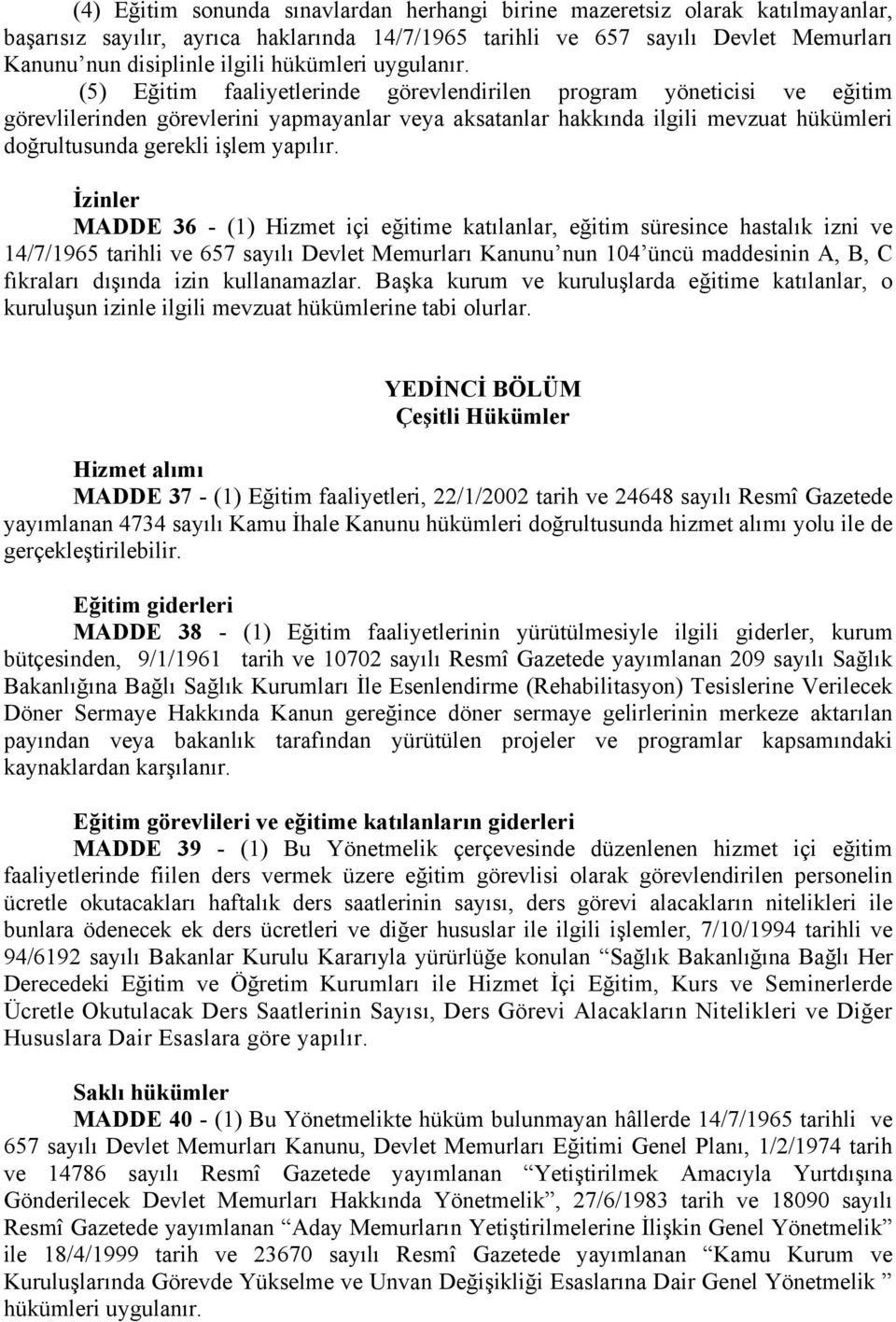 (4) Eğitim sonunda sınavlardan herhangi birine mazeretsiz olarak katılmayanlar, başarısız sayılır, ayrıca haklarında 14/7/1965 tarihli ve 657 sayılı Devlet Memurları Kanunu'nun disiplinle ilgili hükümleri uygulanır.

(5) Eğitim faaliyetlerinde görevlendirilen program yöneticisi ve eğitim görevlilerinden görevlerini yapmayanlar veya aksatanlar hakkında ilgili mevzuat hükümleri doğrultusunda gerekli işlem yapılır.

İzinler

MADDE 36 - (1) Hizmet içi eğitime katılanlar, eğitim süresince hastalık izni ve 14/7/1965 tarihli ve 657 sayılı Devlet Memurları Kanunu'nun 104'üncü maddesinin A, B, C fıkraları dışında izin kullanamazlar. Başka kurum ve kuruluşlarda eğitime katılanlar, o kuruluşun izinle ilgili mevzuat hükümlerine tabi olurlar.

YEDİNCİ BÖLÜM
Çeşitli Hükümler

Hizmet alımı

MADDE 37 - (1) Eğitim faaliyetleri, 22/1/2002 tarih ve 24648 sayılı Resmî Gazetede yayımlanan 4734 sayılı Kamu İhale Kanunu hükümleri doğrultusunda hizmet alımı yolu ile de gerçekleştirilebilir.

Eğitim giderleri

MADDE 38 - (1) Eğitim faaliyetlerinin yürütülmesiyle ilgili giderler, kurum bütçesinden, 9/1/1961 tarih ve 10702 sayılı Resmî Gazetede yayımlanan 209 sayılı Sağlık Bakanlığına Bağlı Sağlık Kurumları İle Esenlendirme (Rehabilitasyon) Tesislerine Verilecek Döner Sermaye Hakkında Kanun gereğince döner sermaye gelirlerinin merkeze aktarılan payından veya bakanlık tarafından yürütülen projeler ve programlar kapsamındaki kaynaklardan karşılanır.

Eğitim görevlileri ve eğitime katılanların giderleri

MADDE 39 - (1) Bu Yönetmelik çerçevesinde düzenlenen hizmet içi eğitim faaliyetlerinde fiilen ders vermek üzere eğitim görevlisi olarak görevlendirilen personelin ücretle okutacakları haftalık ders saatlerinin sayısı, ders görevi alacakların nitelikleri ile bunlara ödenecek ek ders ücretleri ve diğer hususlar ile ilgili işlemler, 7/10/1994 tarihli ve 94/6192 sayılı Bakanlar Kurulu Kararıyla yürürlüğe konulan "Sağlık Bakanlığına Bağlı Her Derecedeki Eğitim ve Öğretim Kurumları ile Hizmet İçi Eğitim, Kurs ve Seminerlerde Ücretle Okutulacak Ders Saatlerinin Sayısı, Ders Görevi Alacakların Nitelikleri ve Diğer Hususlara Dair Esaslara göre yapılır.

Saklı hükümler

MADDE 40 - (1) Bu Yönetmelikte hüküm bulunmayan hâllerde 14/7/1965 tarihli ve 657 sayılı Devlet Memurları Kanunu, Devlet Memurları Eğitimi Genel Planı, 1/2/1974 tarih ve 14786 sayılı Resmî Gazetede yayımlanan "Yetiştirilmek Amacıyla Yurtdışına Gönderilecek Devlet Memurları Hakkında Yönetmelik", 27/6/1983 tarih ve 18090 sayılı Resmî Gazetede yayımlanan "Aday Memurların Yetiştirilmelerine İlişkin Genel Yönetmelik" ile 18/4/1999 tarih ve 23670 sayılı Resmî Gazetede yayımlanan "Kamu Kurum ve Kuruluşlarında Görevde Yükselme ve Unvan Değişikliği Esaslarına Dair Genel Yönetmelik " hükümleri uygulanır.